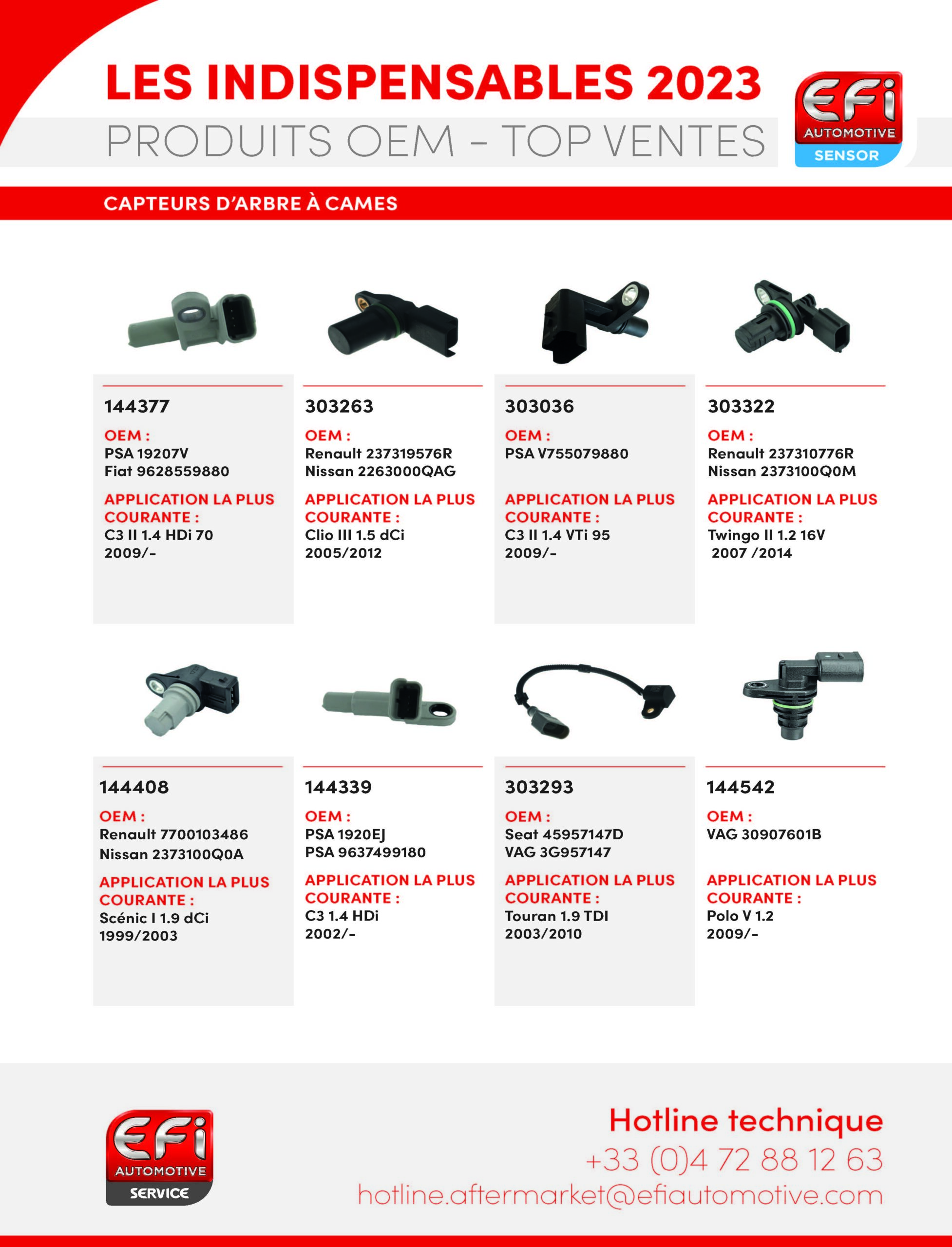 LES INDISPENSABLES 2023
PRODUITS OEM - TOP VENTES

EFi AUTOMOTIVE SENSOR

CAPTEURS D'ARBRE À CAMES

144377
OEM :
PSA 19207V
Fiat 9628559880
APPLICATION LA PLUS COURANTE :
C3 II 1.4 HDi 70
2009/-

303263
OEM :
Renault 237319576R
Nissan 2263000QAG
APPLICATION LA PLUS COURANTE :
Clio III 1.5 dCi
2005/2012

303036
OEM :
PSA V755079880
APPLICATION LA PLUS COURANTE :
C3 II 1.4 VTi 95
2009/-

303322
OEM :
Renault 237310776R
Nissan 2373100Q0M
APPLICATION LA PLUS COURANTE :
Twingo II 1.2 16V
2007 /2014

144408
OEM :
Renault 7700103486
Nissan 2373100Q0A
APPLICATION LA PLUS COURANTE :
Scénic I 1.9 dCi
1999/2003

144339
OEM :
PSA 1920EJ
PSA 9637499180
APPLICATION LA PLUS COURANTE :
C3 1.4 HDi
2002/-

303293
OEM :
Seat 45957147D
VAG 3G957147
APPLICATION LA PLUS COURANTE :
Touran 1.9 TDI
2003/2010

144542
OEM :
VAG 30907601B
APPLICATION LA PLUS COURANTE :
Polo V 1.2
2009/-

EFi AUTOMOTIVE SERVICE

Hotline technique
+33 (0)4 72 88 12 63
hotline.aftermarket@efiautomotive.com